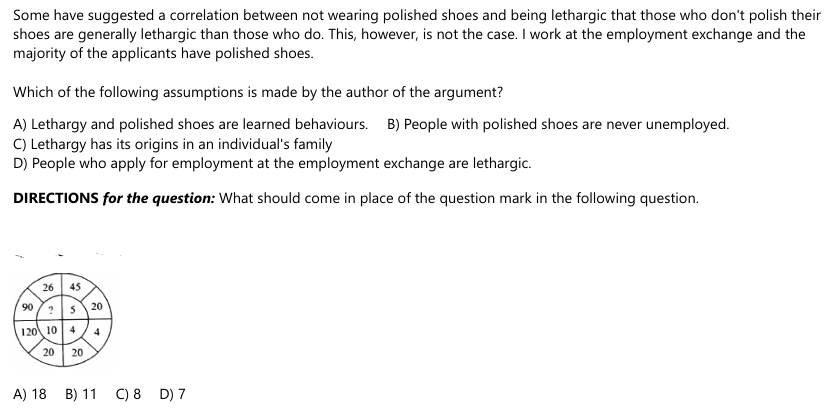 Some have suggested a correlation between not wearing polished shoes and being lethargic that those who don't polish their shoes are generally lethargic than those who do. This, however, is not the case. I work at the employment exchange and the majority of the applicants have polished shoes.

Which of the following assumptions is made by the author of the argument?

A) Lethargy and polished shoes are learned behaviours.   B) People with polished shoes are never unemployed.
C) Lethargy has its origins in an individual's family
D) People who apply for employment at the employment exchange are lethargic.

DIRECTIONS for the question: What should come in place of the question mark in the following question.

26
45
90
?
5
20
120
10
4
4
20
20

A) 18   B) 11   C) 8   D) 7